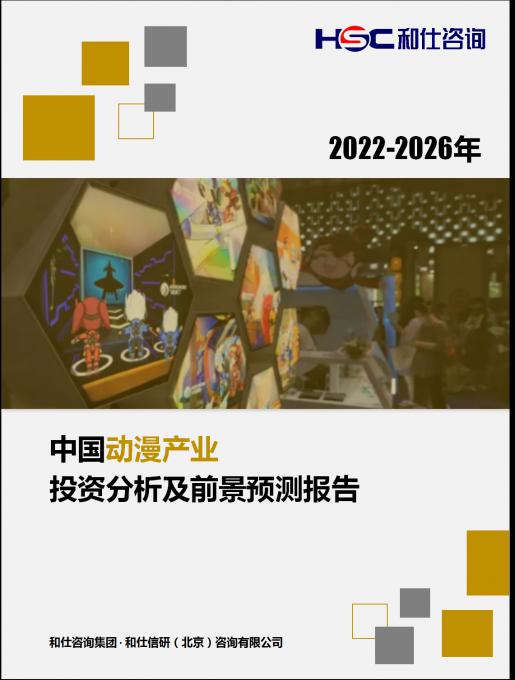 HSC 和仕咨询

2022-2026年

中国动漫产业
投资分析及前景预测报告

和仕咨询集团 · 和仕信研（北京）咨询有限公司